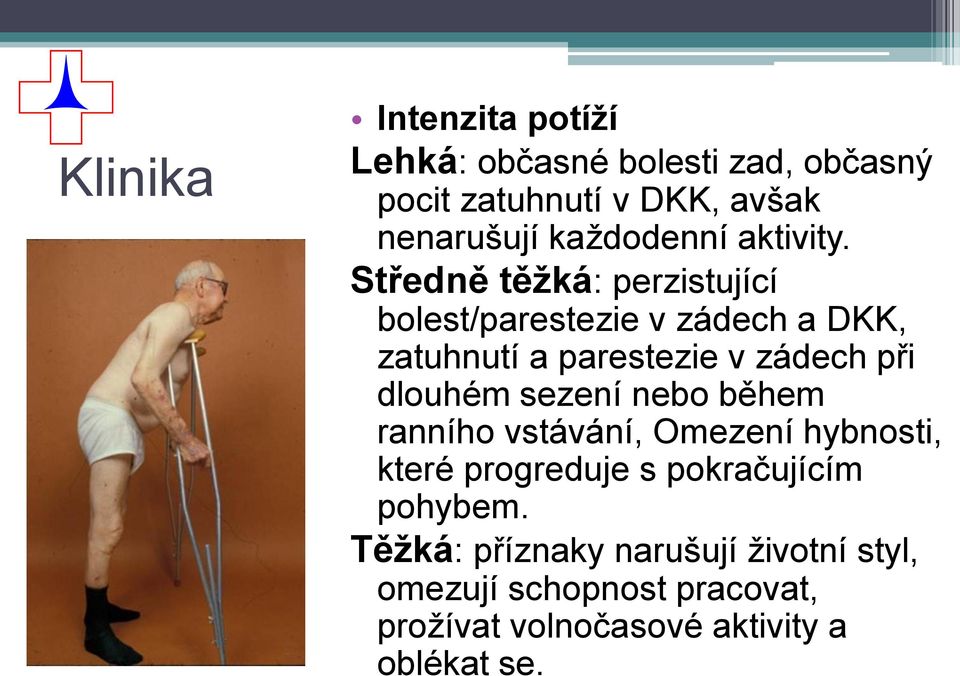 Klinika

• Intenzita potíží

Lehká: občasné bolesti zad, občasný pocit zatuhnutí v DKK, avšak nenarušují každodenní aktivity.

Středně těžká: perzistující bolest/parestezie v zádech a DKK, zatuhnutí a parestezie v zádech při dlouhém sezení nebo během ranního vstávání, Omezení hybnosti, které progreduje s pokračujícím pohybem.

Těžká: příznaky narušují životní styl, omezují schopnost pracovat, prožívat volnočasové aktivity a oblékat se.